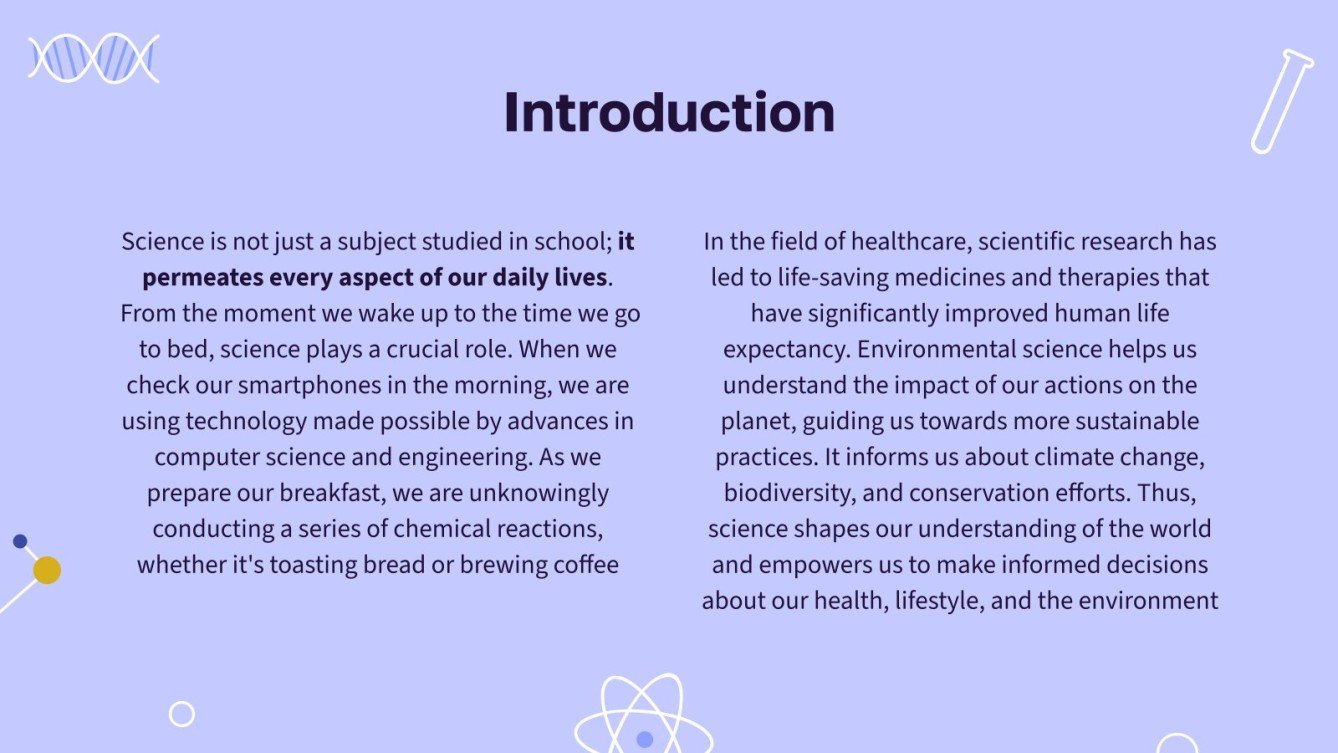 Introduction

Science is not just a subject studied in school; it permeates every aspect of our daily lives. From the moment we wake up to the time we go to bed, science plays a crucial role. When we check our smartphones in the morning, we are using technology made possible by advances in computer science and engineering. As we prepare our breakfast, we are unknowingly conducting a series of chemical reactions, whether it's toasting bread or brewing coffee

In the field of healthcare, scientific research has led to life-saving medicines and therapies that have significantly improved human life expectancy. Environmental science helps us understand the impact of our actions on the planet, guiding us towards more sustainable practices. It informs us about climate change, biodiversity, and conservation efforts. Thus, science shapes our understanding of the world and empowers us to make informed decisions about our health, lifestyle, and the environment